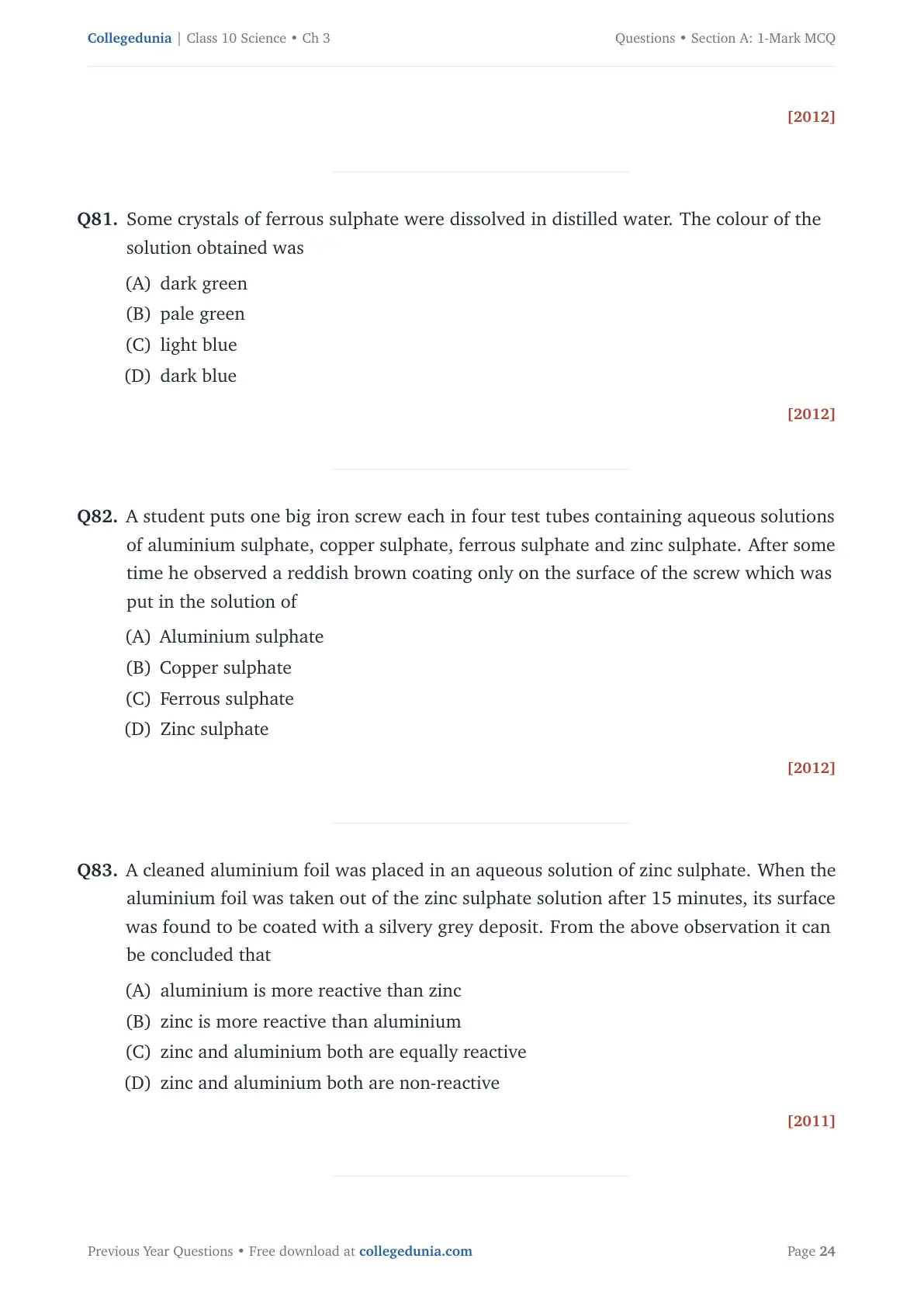 Collegedunia | Class 10 Science • Ch 3

Questions • Section A: 1-Mark MCQ

[2012]

Q81. Some crystals of ferrous sulphate were dissolved in distilled water. The colour of the solution obtained was

(A) dark green
(B) pale green
(C) light blue
(D) dark blue

[2012]

Q82. A student puts one big iron screw each in four test tubes containing aqueous solutions of aluminium sulphate, copper sulphate, ferrous sulphate and zinc sulphate. After some time he observed a reddish brown coating only on the surface of the screw which was put in the solution of

(A) Aluminium sulphate
(B) Copper sulphate
(C) Ferrous sulphate
(D) Zinc sulphate

[2012]

Q83. A cleaned aluminium foil was placed in an aqueous solution of zinc sulphate. When the aluminium foil was taken out of the zinc sulphate solution after 15 minutes, its surface was found to be coated with a silvery grey deposit. From the above observation it can be concluded that

(A) aluminium is more reactive than zinc
(B) zinc is more reactive than aluminium
(C) zinc and aluminium both are equally reactive
(D) zinc and aluminium both are non-reactive

[2011]

Previous Year Questions • Free download at collegedunia.com

Page 24